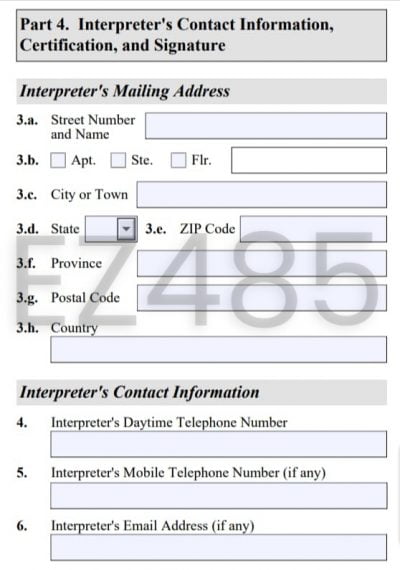 Part 4. Interpreter's Contact Information, Certification, and Signature

Interpreter's Mailing Address

3.a. Street Number and Name

3.b. Apt. Ste. Flr.

3.c. City or Town

3.d. State 3.e. ZIP Code

3.f. Province

3.g. Postal Code

3.h. Country

EZ485

Interpreter's Contact Information

4. Interpreter's Daytime Telephone Number

5. Interpreter's Mobile Telephone Number (if any)

6. Interpreter's Email Address (if any)